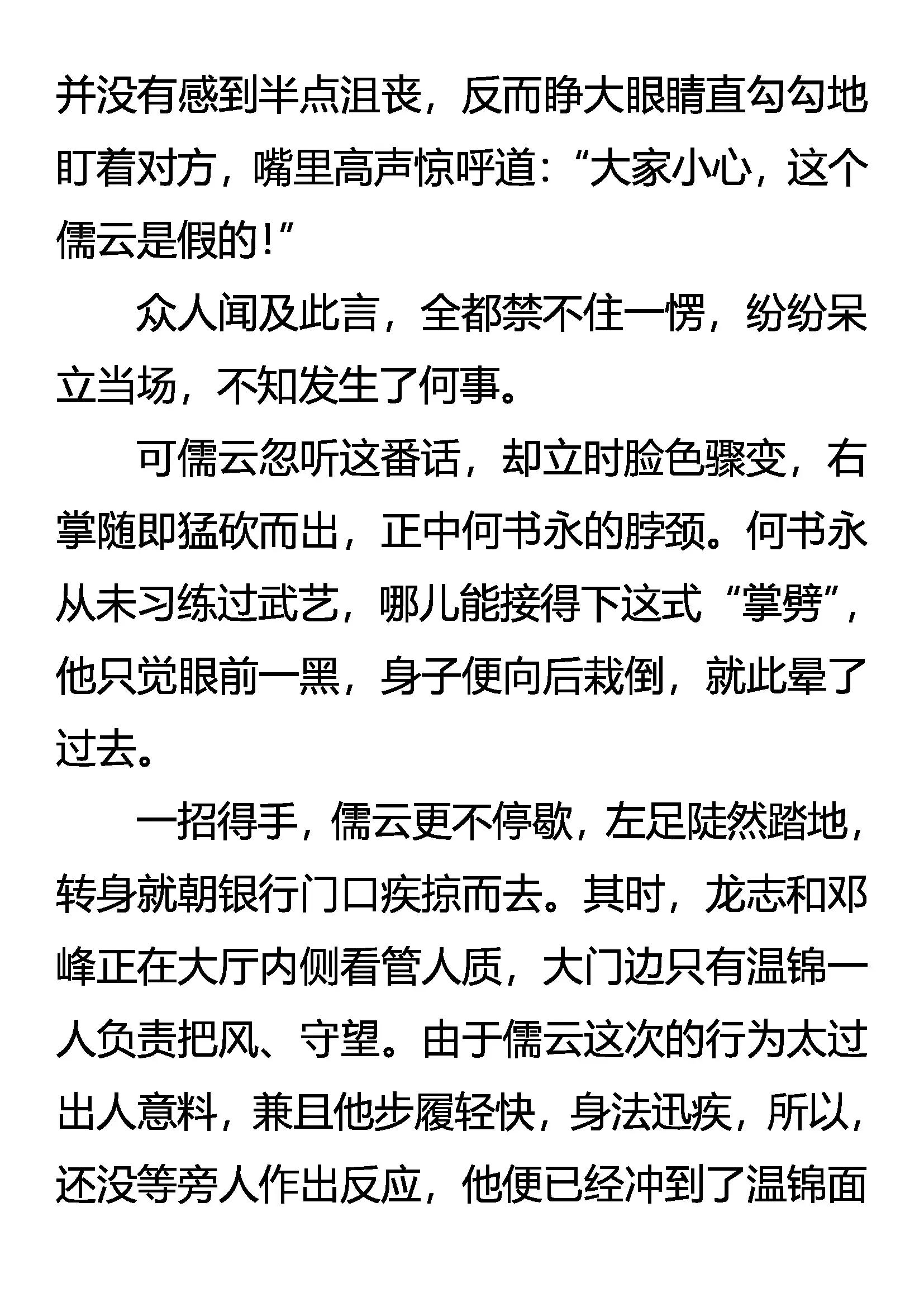 并没有感到半点沮丧，反而睁大眼睛直勾勾地盯着对方，嘴里高声惊呼道：“大家小心，这个儒云是假的！”

众人闻及此言，全都禁不住一愣，纷纷呆立当场，不知发生了何事。

可儒云忽听这番话，却立时脸色骤变，右掌随即猛砍而出，正中何书永的脖颈。何书永从未习练过武艺，哪儿能接得下这式“掌劈”，他只觉眼前一黑，身子便向后栽倒，就此晕了过去。

一招得手，儒云更不停歇，左足陡然踏地，转身就朝银行门口疾掠而去。其时，龙志和邓峰正在大厅内侧看管人质，大门边只有温锦一人负责把风、守望。由于儒云这次的行为太过出人意料，兼且他步履轻快，身法迅疾，所以，还没等旁人作出反应，他便已经冲到了温锦面